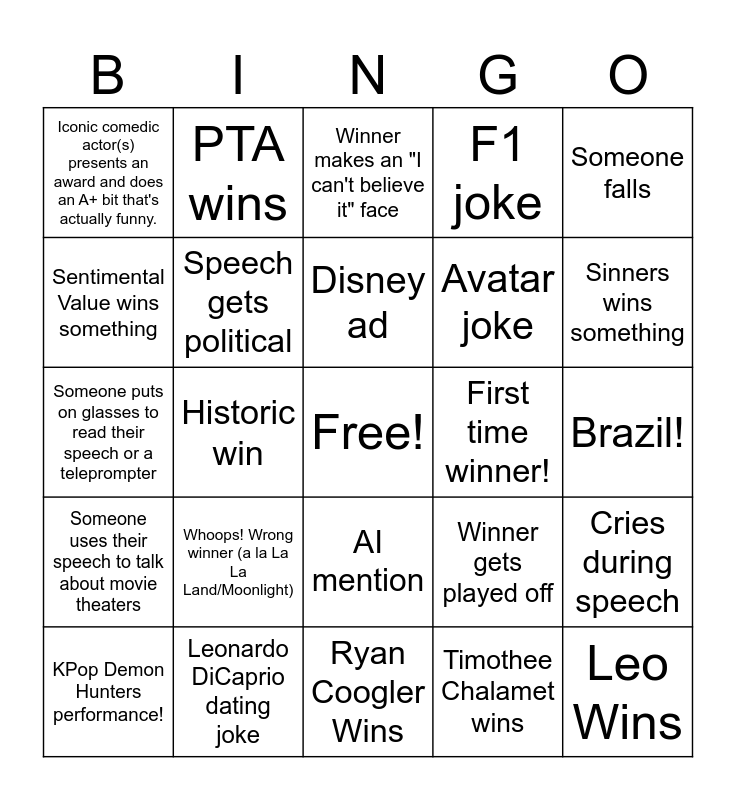 | B | I | N | G | O |
|---|---|---|---|---|
| Iconic comedic actor(s) presents an award and does an A+ bit that's actually funny. | PTA wins | Winner makes an "I can't believe it" face | F1 joke | Someone falls |
| Sentimental Value wins something | Speech gets political | Disney ad | Avatar joke | Sinners wins something |
| Someone puts on glasses to read their speech or a teleprompter | Historic win | Free! | First time winner! | Brazil! |
| Someone uses their speech to talk about movie theaters | Whoops! Wrong winner (a la La La Land/Moonlight) | AI mention | Winner gets played off | Cries during speech |
| KPop Demon Hunters performance! | Leonardo DiCaprio dating joke | Ryan Coogler Wins | Timothee Chalamet wins | Leo Wins |